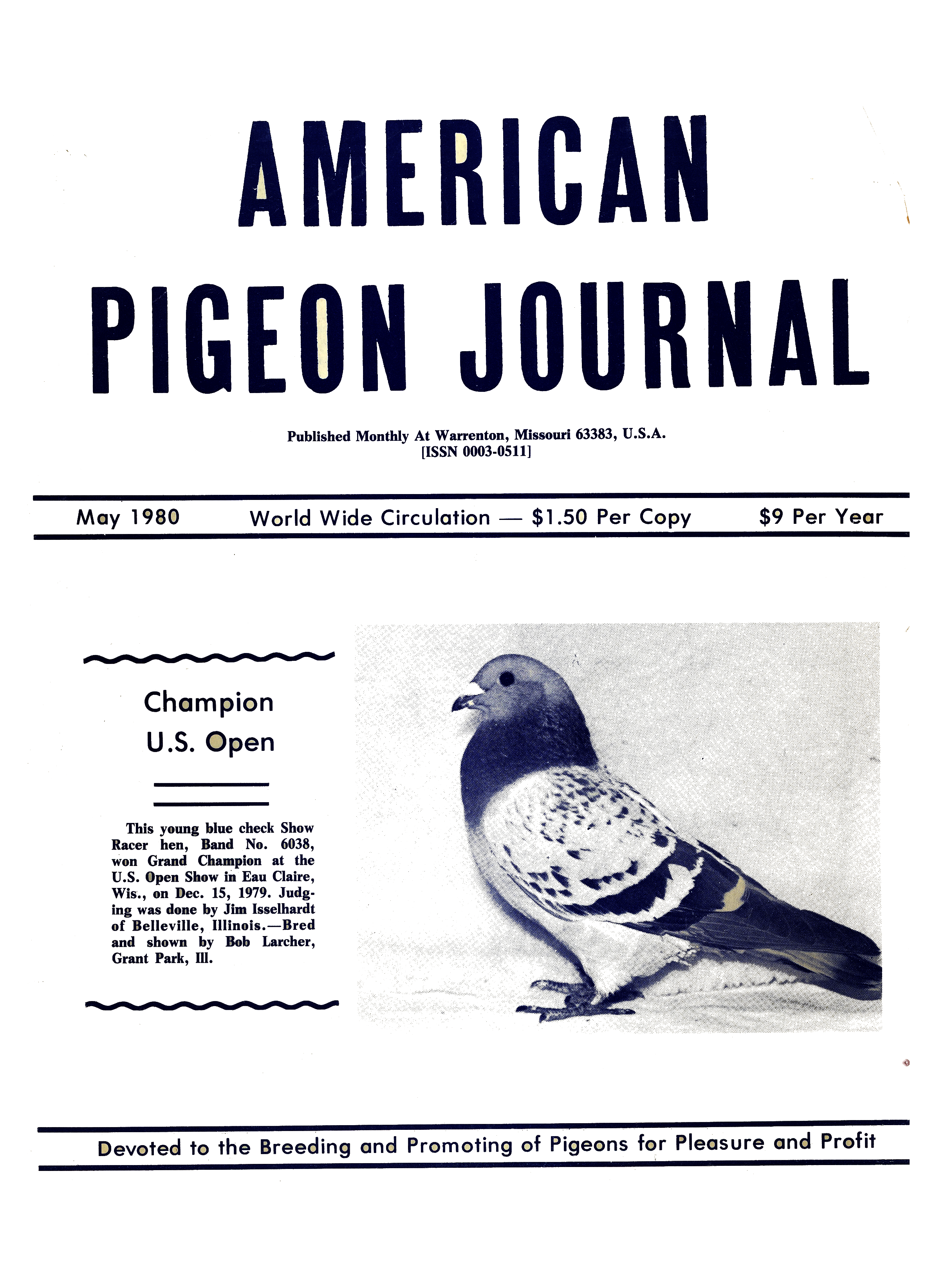 AMERICAN
PIGEON JOURNAL

Published Monthly At Warrenton, Missouri 63383, U.S.A.
[ISSN 0003-0511]

May 1980   World Wide Circulation — $1.50 Per Copy   $9 Per Year

Champion
U.S. Open

This young blue check Show Racer hen, Band No. 6038, won Grand Champion at the U.S. Open Show in Eau Claire, Wis., on Dec. 15, 1979. Judging was done by Jim Isselhardt of Belleville, Illinois.—Bred and shown by Bob Larcher, Grant Park, Ill.

Devoted to the Breeding and Promoting of Pigeons for Pleasure and Profit